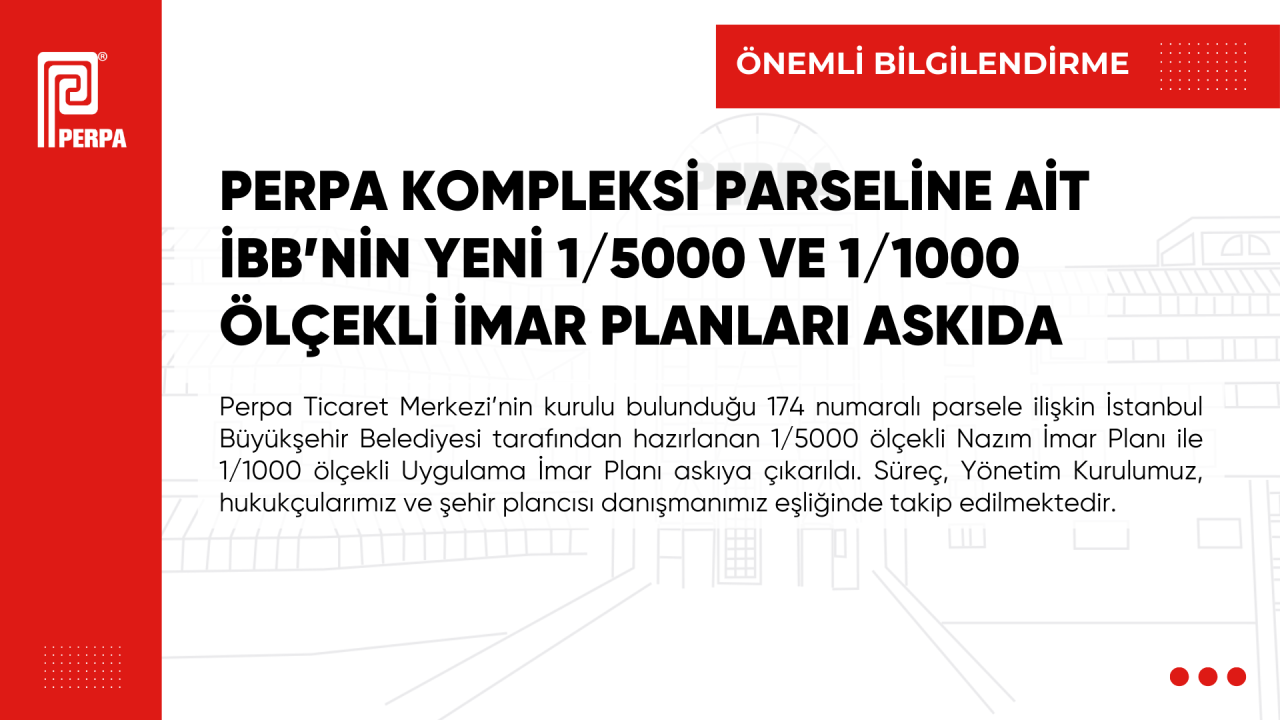 PERPA

ÖNEMLİ BİLGİLENDİRME

PERPA KOMPLEKSİ PARSELİNE AİT İBB'NİN YENİ 1/5000 VE 1/1000 ÖLÇEKLİ İMAR PLANLARI ASKIDA

Perpa Ticaret Merkezi'nin kurulu bulunduğu 174 numaralı parsele ilişkin İstanbul Büyükşehir Belediyesi tarafından hazırlanan 1/5000 ölçekli Nazım İmar Planı ile 1/1000 ölçekli Uygulama İmar Planı askıya çıkarıldı. Süreç, Yönetim Kurulumuz, hukukçularımız ve şehir plancısı danışmanımız eşliğinde takip edilmektedir.